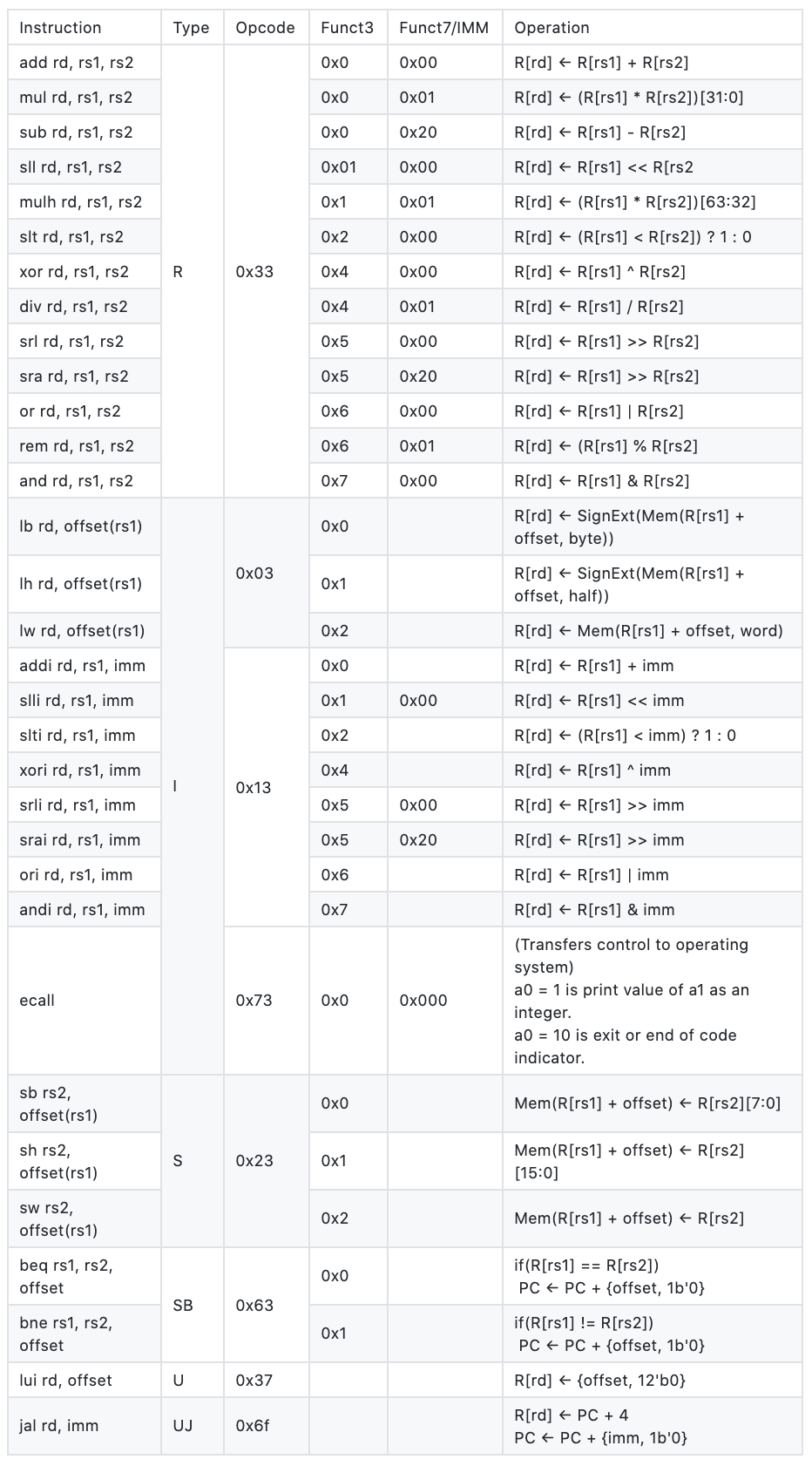 | Instruction | Type | Opcode | Funct3 | Funct7/IMM | Operation |
|---|---|---|---|---|---|
| add rd, rs1, rs2 | R | 0x33 | 0x0 | 0x00 | R[rd] ← R[rs1] + R[rs2] |
| mul rd, rs1, rs2 | | | 0x0 | 0x01 | R[rd] ← (R[rs1] * R[rs2])[31:0] |
| sub rd, rs1, rs2 | | | 0x0 | 0x20 | R[rd] ← R[rs1] - R[rs2] |
| sll rd, rs1, rs2 | | | 0x01 | 0x00 | R[rd] ← R[rs1] << R[rs2 |
| mulh rd, rs1, rs2 | | | 0x1 | 0x01 | R[rd] ← (R[rs1] * R[rs2])[63:32] |
| slt rd, rs1, rs2 | | | 0x2 | 0x00 | R[rd] ← (R[rs1] < R[rs2]) ? 1 : 0 |
| xor rd, rs1, rs2 | | | 0x4 | 0x00 | R[rd] ← R[rs1] ^ R[rs2] |
| div rd, rs1, rs2 | | | 0x4 | 0x01 | R[rd] ← R[rs1] / R[rs2] |
| srl rd, rs1, rs2 | | | 0x5 | 0x00 | R[rd] ← R[rs1] >> R[rs2] |
| sra rd, rs1, rs2 | | | 0x5 | 0x20 | R[rd] ← R[rs1] >> R[rs2] |
| or rd, rs1, rs2 | | | 0x6 | 0x00 | R[rd] ← R[rs1] \| R[rs2] |
| rem rd, rs1, rs2 | | | 0x6 | 0x01 | R[rd] ← (R[rs1] % R[rs2] |
| and rd, rs1, rs2 | | | 0x7 | 0x00 | R[rd] ← R[rs1] & R[rs2] |
| lb rd, offset(rs1) | I | 0x03 | 0x0 | | R[rd] ← SignExt(Mem(R[rs1] + offset, byte)) |
| lh rd, offset(rs1) | | | 0x1 | | R[rd] ← SignExt(Mem(R[rs1] + offset, half)) |
| lw rd, offset(rs1) | | | 0x2 | | R[rd] ← Mem(R[rs1] + offset, word) |
| addi rd, rs1, imm | | 0x13 | 0x0 | | R[rd] ← R[rs1] + imm |
| slli rd, rs1, imm | | | 0x1 | 0x00 | R[rd] ← R[rs1] << imm |
| slti rd, rs1, imm | | | 0x2 | | R[rd] ← (R[rs1] < imm) ? 1 : 0 |
| xori rd, rs1, imm | | | 0x4 | | R[rd] ← R[rs1] ^ imm |
| srli rd, rs1, imm | | | 0x5 | 0x00 | R[rd] ← R[rs1] >> imm |
| srai rd, rs1, imm | | | 0x5 | 0x20 | R[rd] ← R[rs1] >> imm |
| ori rd, rs1, imm | | | 0x6 | | R[rd] ← R[rs1] \| imm |
| andi rd, rs1, imm | | | 0x7 | | R[rd] ← R[rs1] & imm |
| ecall | | 0x73 | 0x0 | 0x000 | (Transfers control to operating system) a0 = 1 is print value of a1 as an integer. a0 = 10 is exit or end of code indicator. |
| sb rs2, offset(rs1) | S | 0x23 | 0x0 | | Mem(R[rs1] + offset) ← R[rs2][7:0] |
| sh rs2, offset(rs1) | | | 0x1 | | Mem(R[rs1] + offset) ← R[rs2][15:0] |
| sw rs2, offset(rs1) | | | 0x2 | | Mem(R[rs1] + offset) ← R[rs2] |
| beq rs1, rs2, offset | SB | 0x63 | 0x0 | | if(R[rs1] == R[rs2]) PC ← PC + {offset, 1b'0} |
| bne rs1, rs2, offset | | | 0x1 | | if(R[rs1] != R[rs2]) PC ← PC + {offset, 1b'0} |
| lui rd, offset | U | 0x37 | | | R[rd] ← {offset, 12'b0} |
| jal rd, imm | UJ | 0x6f | | | R[rd] ← PC + 4 PC ← PC + {imm, 1b'0} |